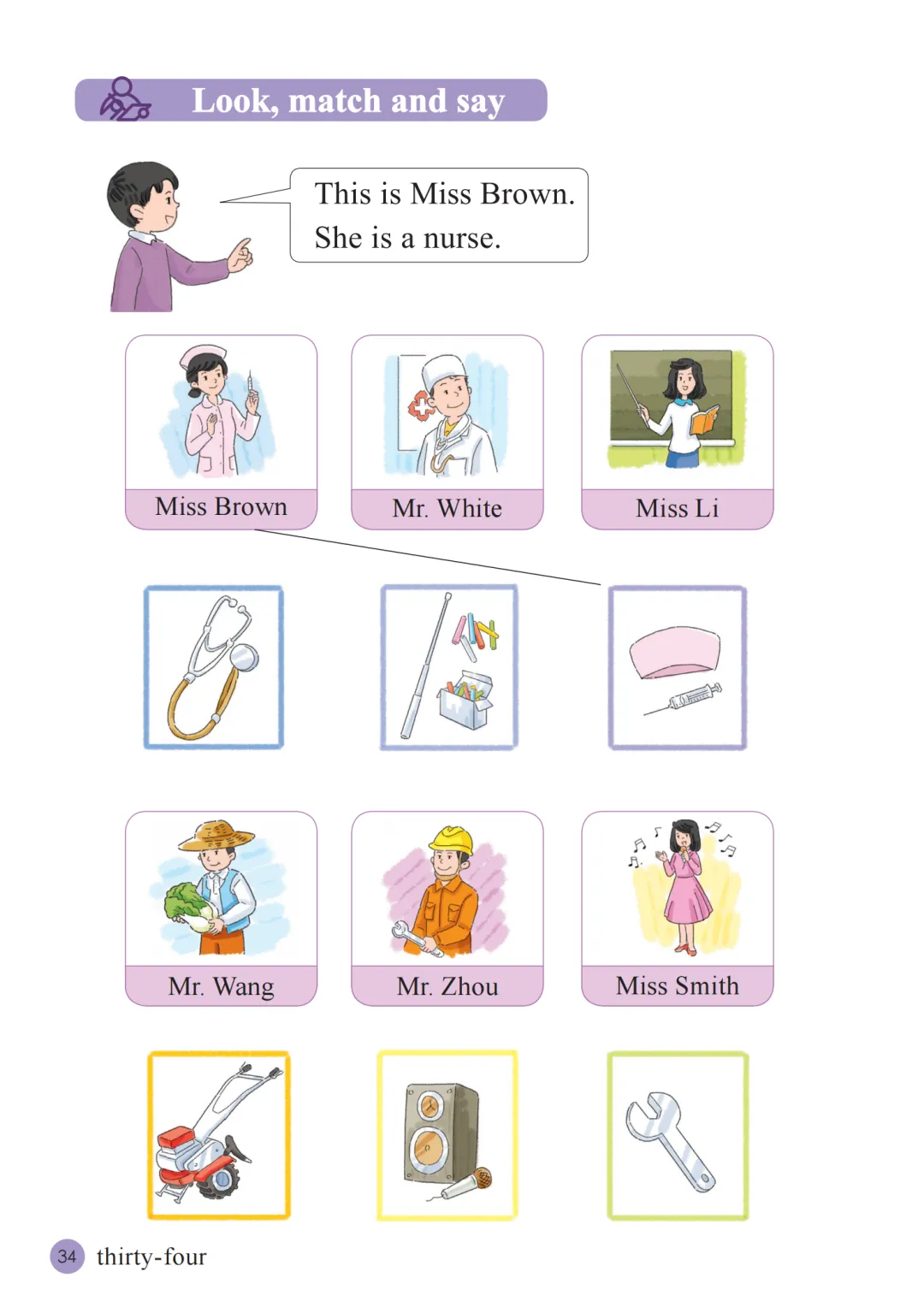 Look, match and say

This is Miss Brown.
She is a nurse.

Miss Brown

Mr. White

Miss Li

Mr. Wang

Mr. Zhou

Miss Smith

34 thirty-four